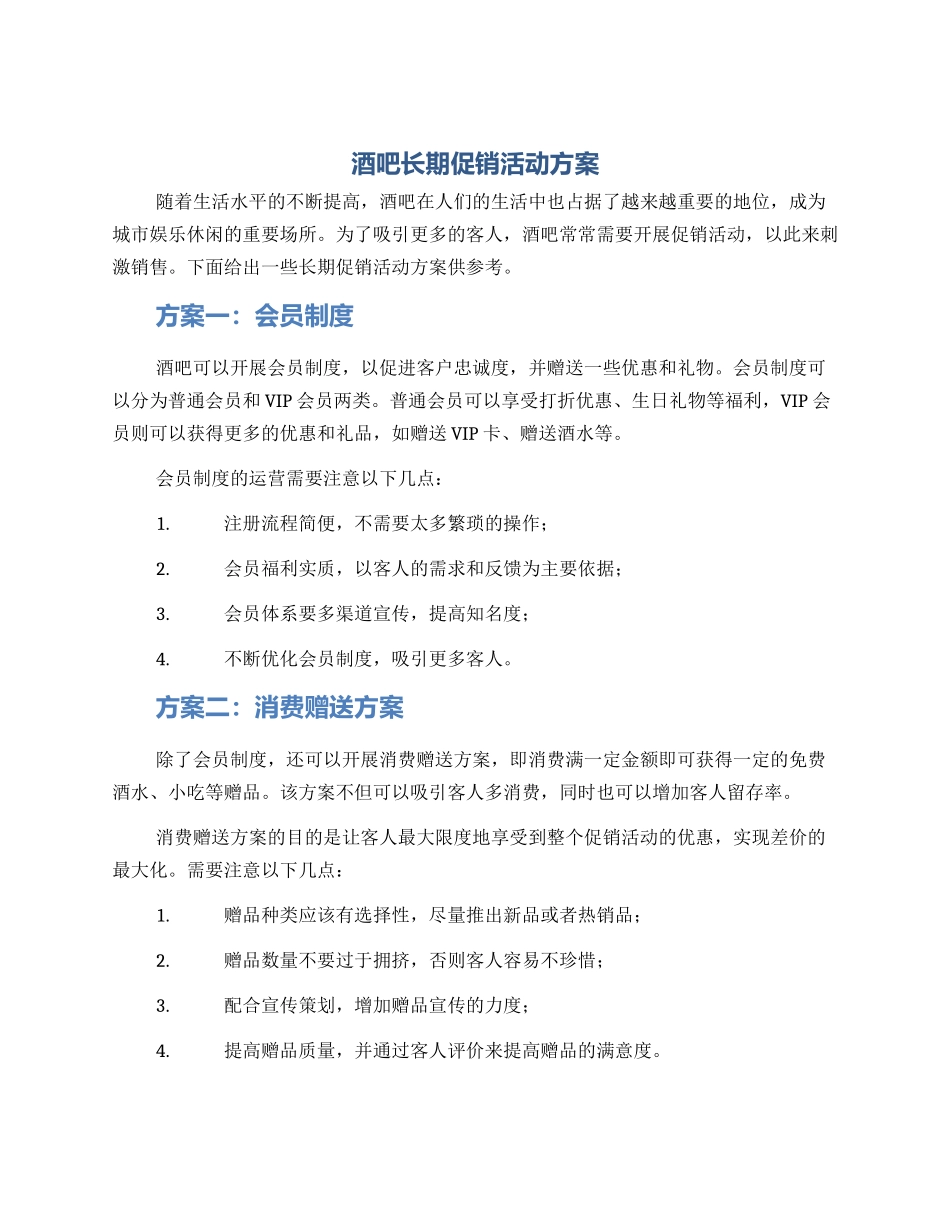 酒吧长期促销活动方案

随着生活水平的不断提高，酒吧在人们的生活中也占据了越来越重要的地位，成为城市娱乐休闲的重要场所。为了吸引更多的客人，酒吧常常需要开展促销活动，以此来刺激销售。下面给出一些长期促销活动方案供参考。

方案一：会员制度

酒吧可以开展会员制度，以促进客户忠诚度，并赠送一些优惠和礼物。会员制度可以分为普通会员和 VIP 会员两类。普通会员可以享受打折优惠、生日礼物等福利，VIP 会员则可以获得更多的优惠和礼品，如赠送 VIP 卡、赠送酒水等。

会员制度的运营需要注意以下几点：

1. 注册流程简便，不需要太多繁琐的操作；

2. 会员福利实质，以客人的需求和反馈为主要依据；

3. 会员体系要多渠道宣传，提高知名度；

4. 不断优化会员制度，吸引更多客人。

方案二：消费赠送方案

除了会员制度，还可以开展消费赠送方案，即消费满一定金额即可获得一定的免费酒水、小吃等赠品。该方案不但可以吸引客人多消费，同时也可以增加客人留存率。

消费赠送方案的目的是让客人最大限度地享受到整个促销活动的优惠，实现差价的最大化。需要注意以下几点：

1. 赠品种类应该有选择性，尽量推出新品或者热销品；

2. 赠品数量不要过于拥挤，否则客人容易不珍惜；

3. 配合宣传策划，增加赠品宣传的力度；

4. 提高赠品质量，并通过客人评价来提高赠品的满意度。